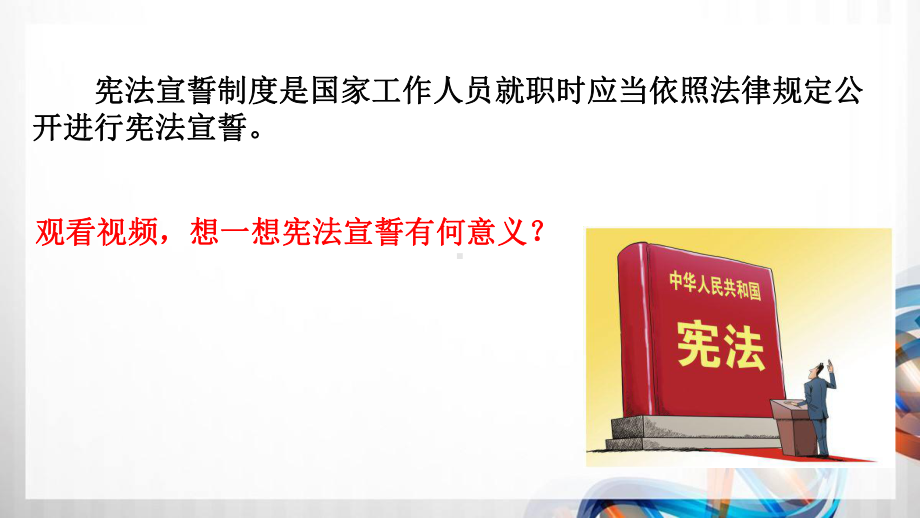 宪法宣誓制度是国家工作人员就职时应当依照法律规定公开进行宪法宣誓。

观看视频，想一想宪法宣誓有何意义？

中华人民共和国
宪法